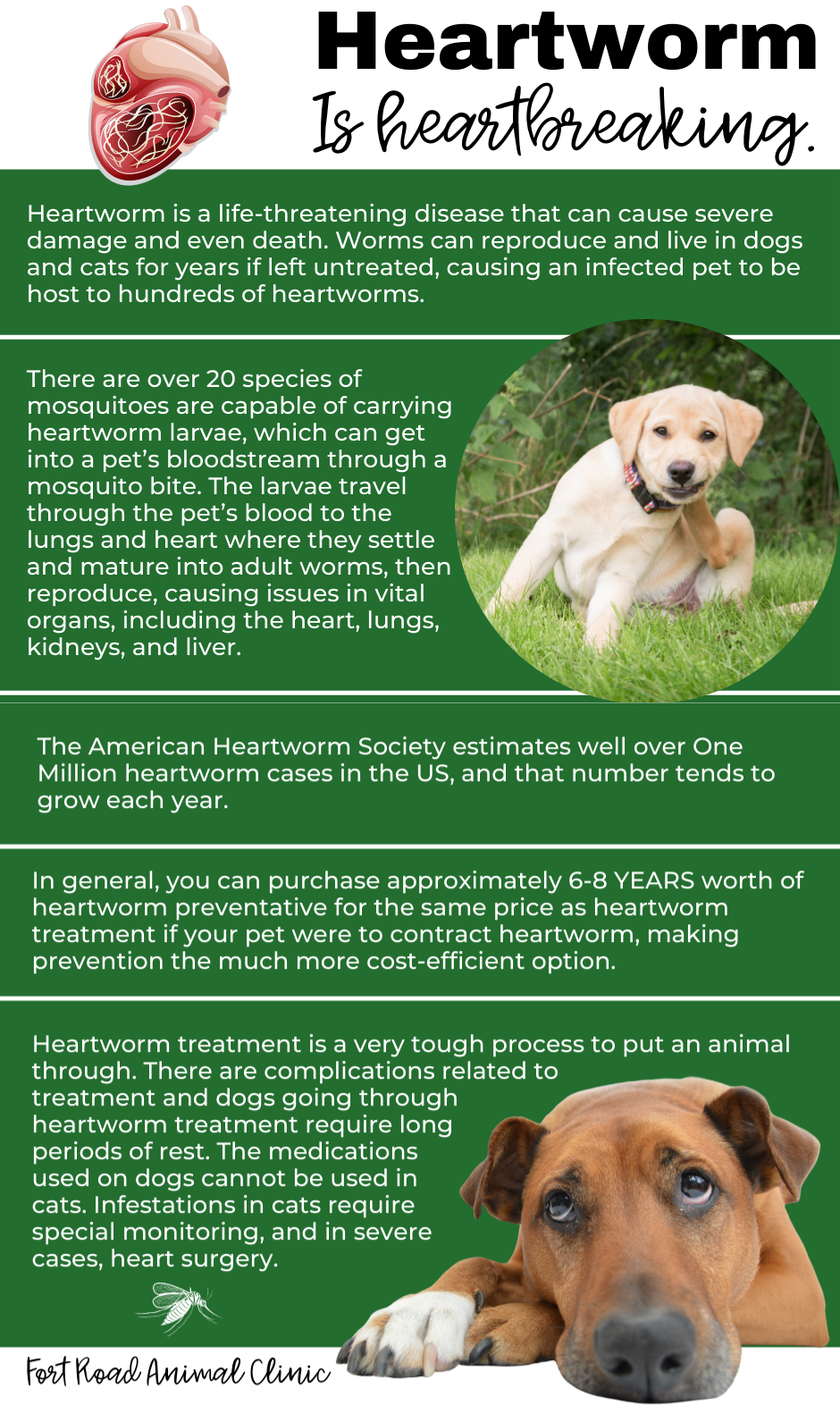 Heartworm

Is heartbreaking.

Heartworm is a life-threatening disease that can cause severe damage and even death. Worms can reproduce and live in dogs and cats for years if left untreated, causing an infected pet to be host to hundreds of heartworms.

There are over 20 species of mosquitoes are capable of carrying heartworm larvae, which can get into a pet's bloodstream through a mosquito bite. The larvae travel through the pet's blood to the lungs and heart where they settle and mature into adult worms, then reproduce, causing issues in vital organs, including the heart, lungs, kidneys, and liver.

The American Heartworm Society estimates well over One Million heartworm cases in the US, and that number tends to grow each year.

In general, you can purchase approximately 6-8 YEARS worth of heartworm preventative for the same price as heartworm treatment if your pet were to contract heartworm, making prevention the much more cost-efficient option.

Heartworm treatment is a very tough process to put an animal through. There are complications related to treatment and dogs going through heartworm treatment require long periods of rest. The medications used on dogs cannot be used in cats. Infestations in cats require special monitoring, and in severe cases, heart surgery.

Fort Road Animal Clinic